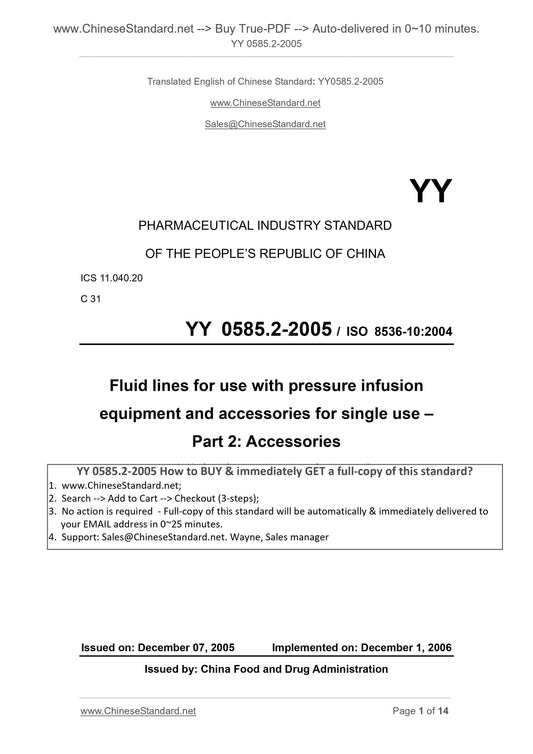 www.ChineseStandard.net --> Buy True-PDF --> Auto-delivered in 0~10 minutes.
YY 0585.2-2005

Translated English of Chinese Standard: YY0585.2-2005

www.ChineseStandard.net

Sales@ChineseStandard.net

YY

PHARMACEUTICAL INDUSTRY STANDARD

OF THE PEOPLE'S REPUBLIC OF CHINA

ICS 11.040.20

C 31

YY 0585.2-2005 / ISO 8536-10:2004

Fluid lines for use with pressure infusion equipment and accessories for single use – Part 2: Accessories

YY 0585.2-2005 How to BUY & immediately GET a full-copy of this standard?
1. www.ChineseStandard.net;
2. Search --> Add to Cart --> Checkout (3-steps);
3. No action is required - Full-copy of this standard will be automatically & immediately delivered to your EMAIL address in 0~25 minutes.
4. Support: Sales@ChineseStandard.net. Wayne, Sales manager

Issued on: December 07, 2005 Implemented on: December 1, 2006

Issued by: China Food and Drug Administration

www.ChineseStandard.net Page 1 of 14